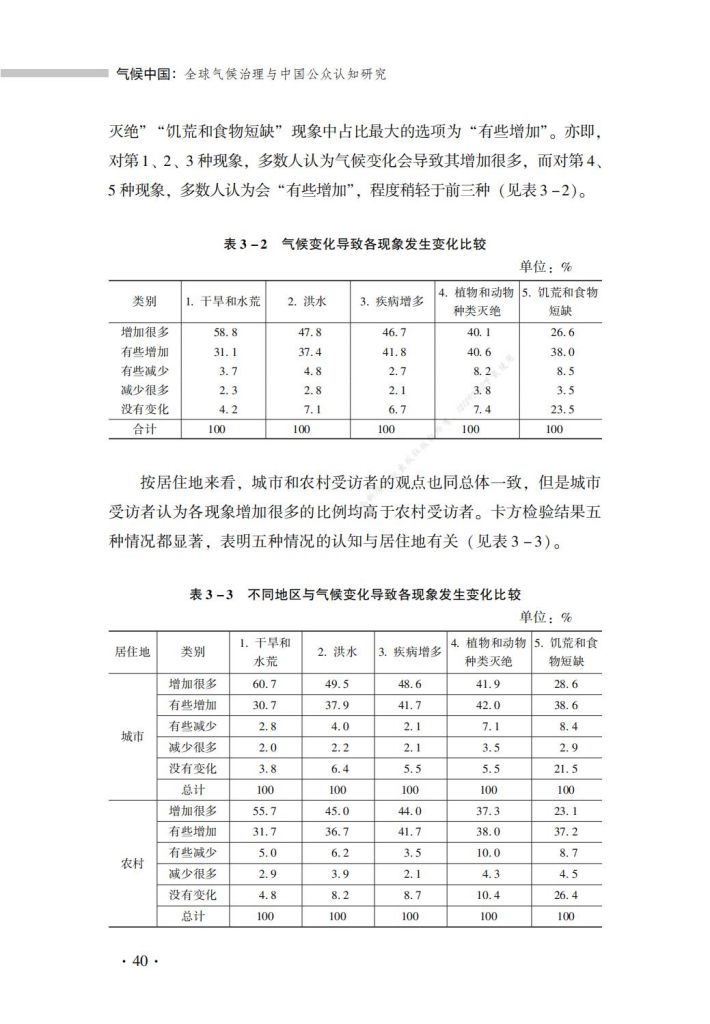 气候中国：全球气候治理与中国公众认知研究

灭绝”“饥荒和食物短缺”现象中占比最大的选项为“有些增加”。亦即，对第1、2、3种现象，多数人认为气候变化会导致其增加很多，而对第4、5种现象，多数人认为会“有些增加”，程度稍轻于前三种（见表3－2）。

表3－2　气候变化导致各现象发生变化比较

单位：%

| 类别 | 1. 干旱和水荒 | 2. 洪水 | 3. 疾病增多 | 4. 植物和动物种类灭绝 | 5. 饥荒和食物短缺 |
|---|---|---|---|---|---|
| 增加很多 | 58.8 | 47.8 | 46.7 | 40.1 | 26.6 |
| 有些增加 | 31.1 | 37.4 | 41.8 | 40.6 | 38.0 |
| 有些减少 | 3.7 | 4.8 | 2.7 | 8.2 | 8.5 |
| 减少很多 | 2.3 | 2.8 | 2.1 | 3.8 | 3.5 |
| 没有变化 | 4.2 | 7.1 | 6.7 | 7.4 | 23.5 |
| 合计 | 100 | 100 | 100 | 100 | 100 |

按居住地来看，城市和农村受访者的观点也同总体一致，但是城市受访者认为各现象增加很多的比例均高于农村受访者。卡方检验结果五种情况都显著，表明五种情况的认知与居住地有关（见表3－3）。

表3－3　不同地区与气候变化导致各现象发生变化比较

单位：%

| 居住地 | 类别 | 1. 干旱和水荒 | 2. 洪水 | 3. 疾病增多 | 4. 植物和动物种类灭绝 | 5. 饥荒和食物短缺 |
|---|---|---|---|---|---|---|
| 城市 | 增加很多 | 60.7 | 49.5 | 48.6 | 41.9 | 28.6 |
| | 有些增加 | 30.7 | 37.9 | 41.7 | 42.0 | 38.6 |
| | 有些减少 | 2.8 | 4.0 | 2.1 | 7.1 | 8.4 |
| | 减少很多 | 2.0 | 2.2 | 2.1 | 3.5 | 2.9 |
| | 没有变化 | 3.8 | 6.4 | 5.5 | 5.5 | 21.5 |
| | 总计 | 100 | 100 | 100 | 100 | 100 |
| 农村 | 增加很多 | 55.7 | 45.0 | 44.0 | 37.3 | 23.1 |
| | 有些增加 | 31.7 | 36.7 | 41.7 | 38.0 | 37.2 |
| | 有些减少 | 5.0 | 6.2 | 3.5 | 10.0 | 8.7 |
| | 减少很多 | 2.9 | 3.9 | 2.1 | 4.3 | 4.5 |
| | 没有变化 | 4.8 | 8.2 | 8.7 | 10.4 | 26.4 |
| | 总计 | 100 | 100 | 100 | 100 | 100 |

· 40 ·